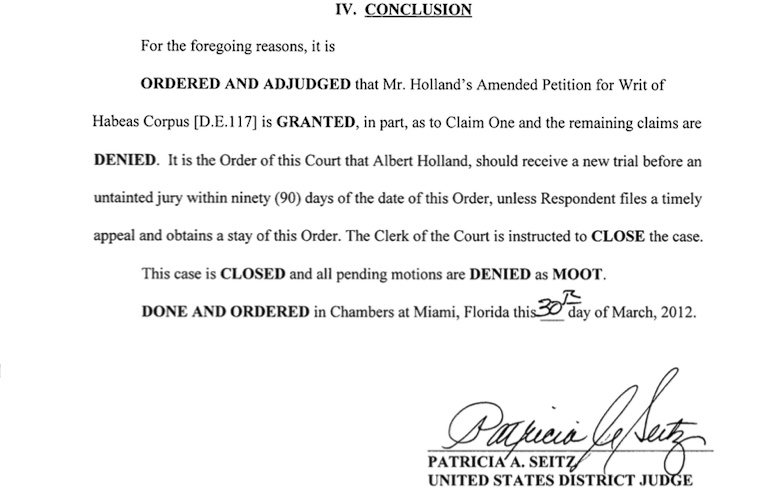 IV. CONCLUSION

For the foregoing reasons, it is

ORDERED AND ADJUDGED that Mr. Holland's Amended Petition for Writ of Habeas Corpus [D.E.117] is GRANTED, in part, as to Claim One and the remaining claims are DENIED. It is the Order of this Court that Albert Holland, should receive a new trial before an untainted jury within ninety (90) days of the date of this Order, unless Respondent files a timely appeal and obtains a stay of this Order. The Clerk of the Court is instructed to CLOSE the case.

This case is CLOSED and all pending motions are DENIED as MOOT.

DONE AND ORDERED in Chambers at Miami, Florida this 30th day of March, 2012.

Patricia A. Seitz

PATRICIA A. SEITZ
UNITED STATES DISTRICT JUDGE